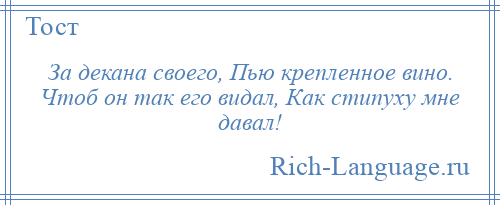 Тост

За декана своего, Пью крепленное вино. Чтоб он так его видал, Как стипуху мне давал!

Rich-Language.ru